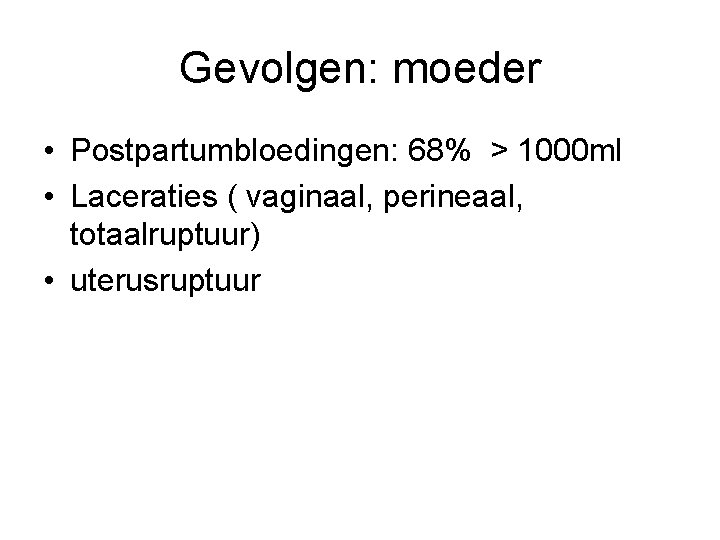 Gevolgen: moeder

• Postpartumbloedingen: 68% > 1000ml
• Laceraties ( vaginaal, perineaal, totaalruptuur)
• uterusruptuur